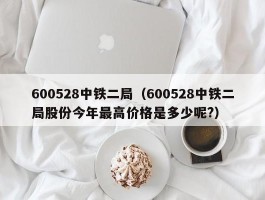 600528中铁二局（600528中铁二局股份今年最高价格是多少呢?)